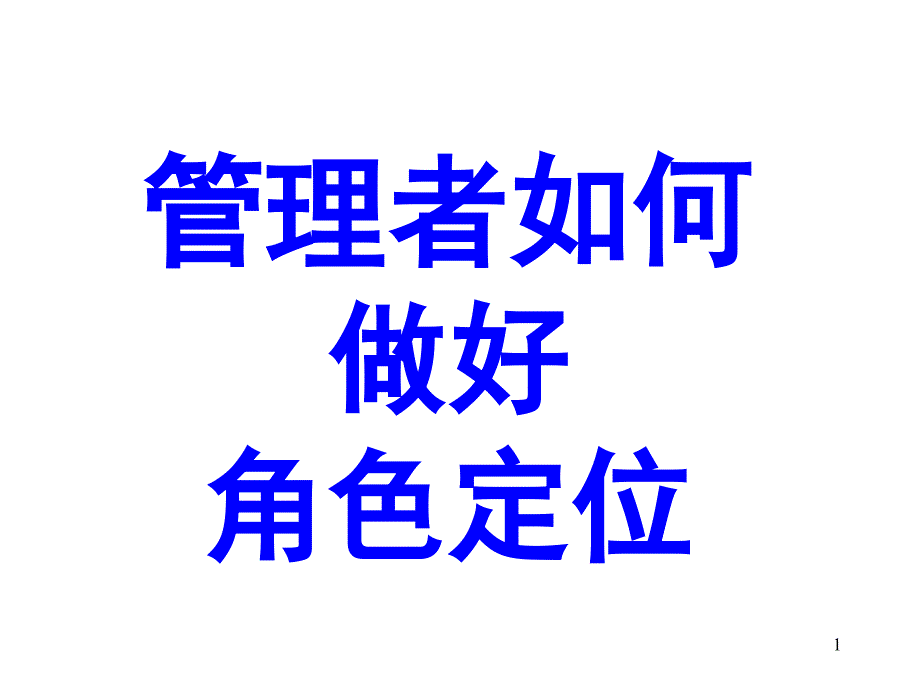 管理者如何
做好
角色定位

1